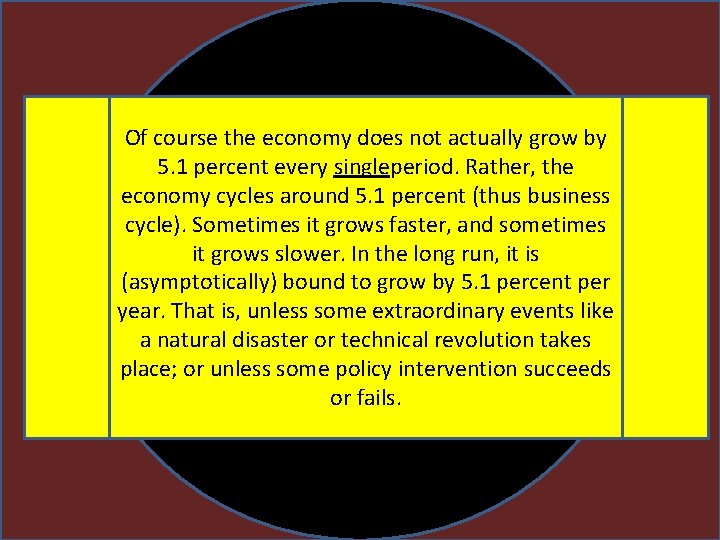 Of course the economy does not actually grow by 5.1 percent every singleperiod. Rather, the economy cycles around 5.1 percent (thus business cycle). Sometimes it grows faster, and sometimes it grows slower. In the long run, it is (asymptotically) bound to grow by 5.1 percent per year. That is, unless some extraordinary events like a natural disaster or technical revolution takes place; or unless some policy intervention succeeds or fails.